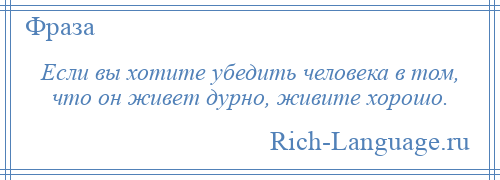 Фраза

Если вы хотите убедить человека в том, что он живет дурно, живите хорошо.

Rich-Language.ru